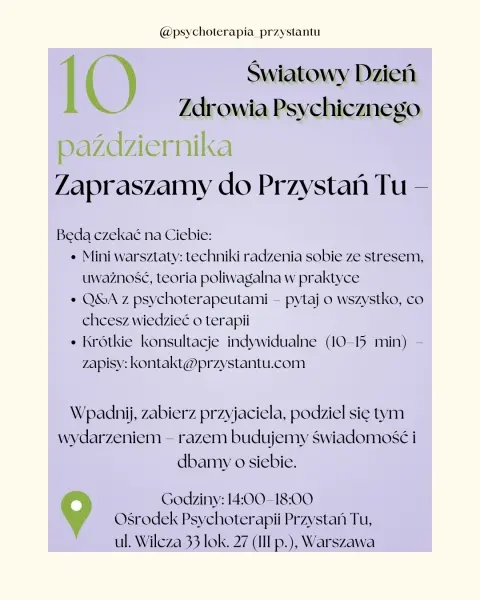 @psychoterapia_przystantu

10

października

Światowy Dzień
Zdrowia Psychicznego

Zapraszamy do Przystań Tu –

Będą czekać na Ciebie:
• Mini warsztaty: techniki radzenia sobie ze stresem, uważność, teoria poliwagalna w praktyce
• Q&A z psychoterapeutami – pytaj o wszystko, co chcesz wiedzieć o terapii
• Krótkie konsultacje indywidualne (10–15 min) – zapisy: kontakt@przystantu.com

Wpadnij, zabierz przyjaciela, podziel się tym wydarzeniem – razem budujemy świadomość i dbamy o siebie.

Godziny: 14:00–18:00
Ośrodek Psychoterapii Przystań Tu,
ul. Wilcza 33 lok. 27 (III p.), Warszawa